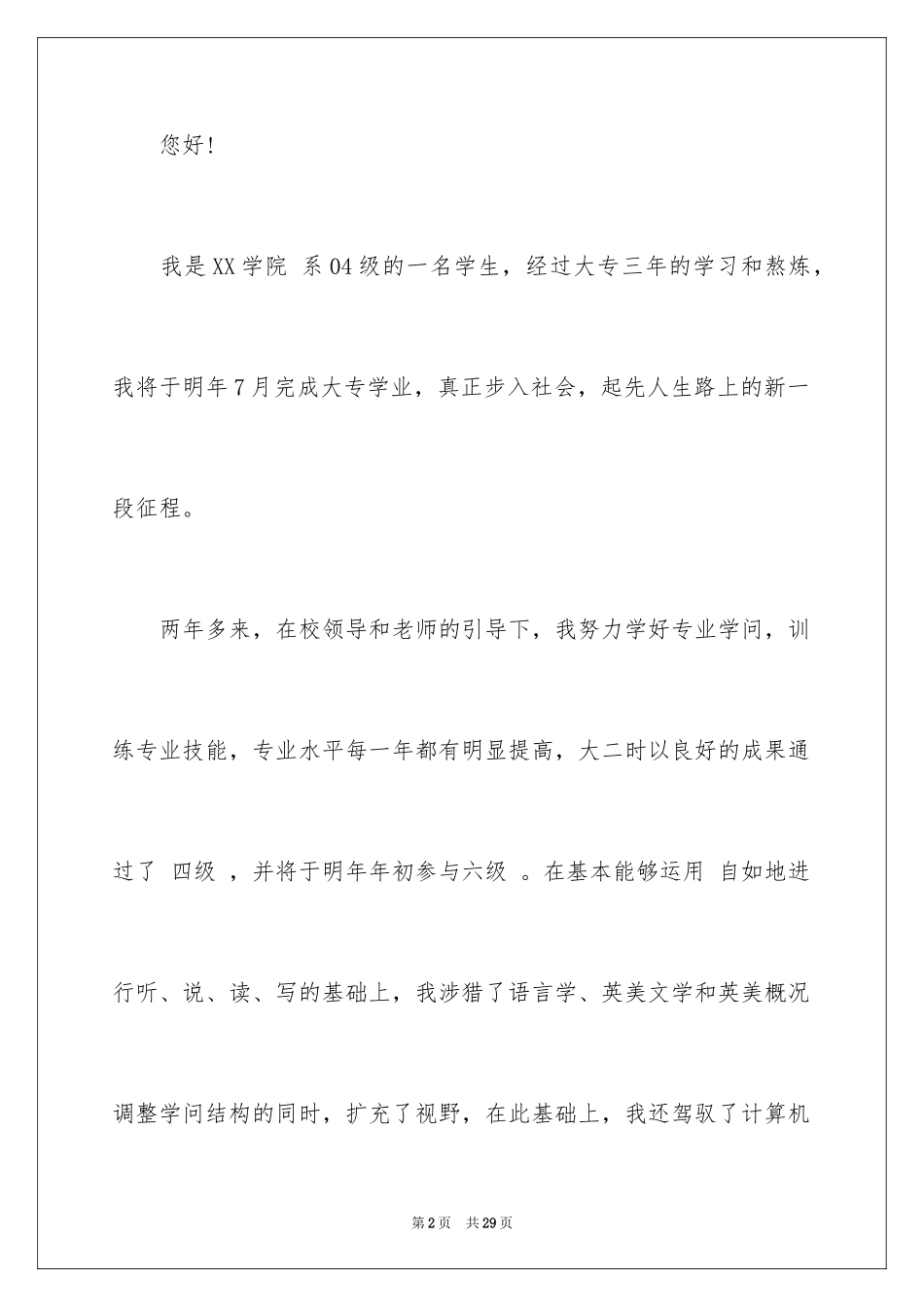 您好!

我是XX学院 系04级的一名学生，经过大专三年的学习和熬炼，我将于明年7月完成大专学业，真正步入社会，起先人生路上的新一段征程。

两年多来，在校领导和老师的引导下，我努力学好专业学问，训练专业技能，专业水平每一年都有明显提高，大二时以良好的成果通过了 四级 ，并将于明年年初参与六级 。在基本能够运用 自如地进行听、说、读、写的基础上，我涉猎了语言学、英美文学和英美概况调整学问结构的同时，扩充了视野，在此基础上，我还驾驭了计算机

第2页 共29页